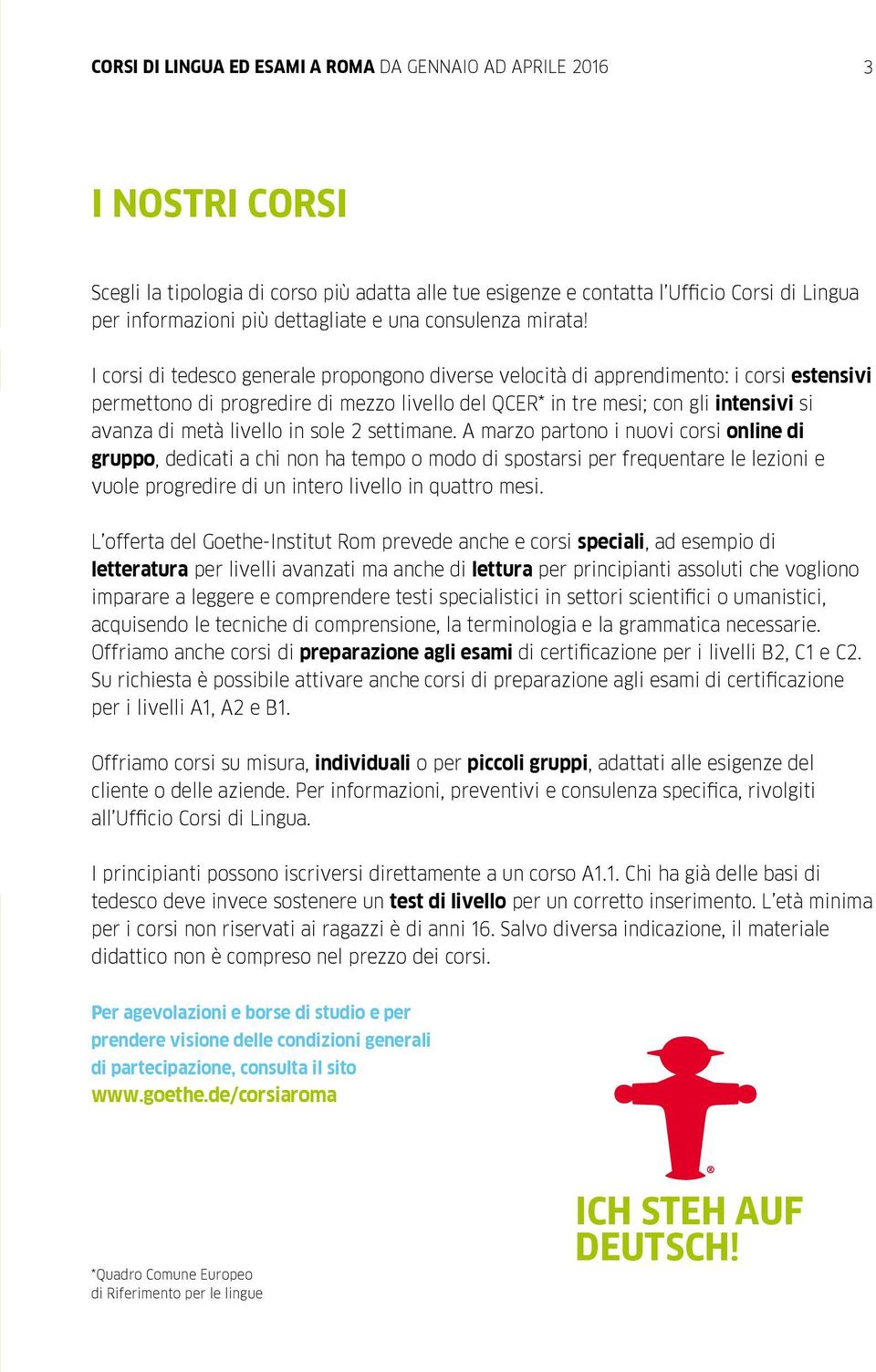 CORSI DI LINGUA ED ESAMI A ROMA DA GENNAIO AD APRILE 2016 3

I NOSTRI CORSI

Scegli la tipologia di corso più adatta alle tue esigenze e contatta l'Ufficio Corsi di Lingua per informazioni più dettagliate e una consulenza mirata!

I corsi di tedesco generale propongono diverse velocità di apprendimento: i corsi estensivi permettono di progredire di mezzo livello del QCER* in tre mesi; con gli intensivi si avanza di metà livello in sole 2 settimane. A marzo partono i nuovi corsi online di gruppo, dedicati a chi non ha tempo o modo di spostarsi per frequentare le lezioni e vuole progredire di un intero livello in quattro mesi.

L'offerta del Goethe-Institut Rom prevede anche e corsi speciali, ad esempio di letteratura per livelli avanzati ma anche di lettura per principianti assoluti che vogliono imparare a leggere e comprendere testi specialistici in settori scientifici o umanistici, acquisendo le tecniche di comprensione, la terminologia e la grammatica necessarie. Offriamo anche corsi di preparazione agli esami di certificazione per i livelli B2, C1 e C2. Su richiesta è possibile attivare anche corsi di preparazione agli esami di certificazione per i livelli A1, A2 e B1.

Offriamo corsi su misura, individuali o per piccoli gruppi, adattati alle esigenze del cliente o delle aziende. Per informazioni, preventivi e consulenza specifica, rivolgiti all'Ufficio Corsi di Lingua.

I principianti possono iscriversi direttamente a un corso A1.1. Chi ha già delle basi di tedesco deve invece sostenere un test di livello per un corretto inserimento. L'età minima per i corsi non riservati ai ragazzi è di anni 16. Salvo diversa indicazione, il materiale didattico non è compreso nel prezzo dei corsi.

Per agevolazioni e borse di studio e per prendere visione delle condizioni generali di partecipazione, consulta il sito www.goethe.de/corsiaroma

ICH STEH AUF DEUTSCH!

*Quadro Comune Europeo di Riferimento per le lingue